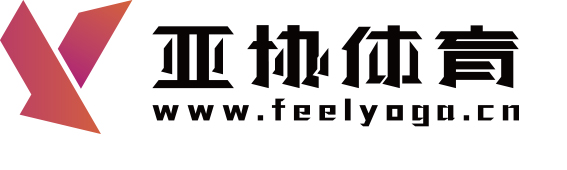 亚协体育
www.feelyoga.cn